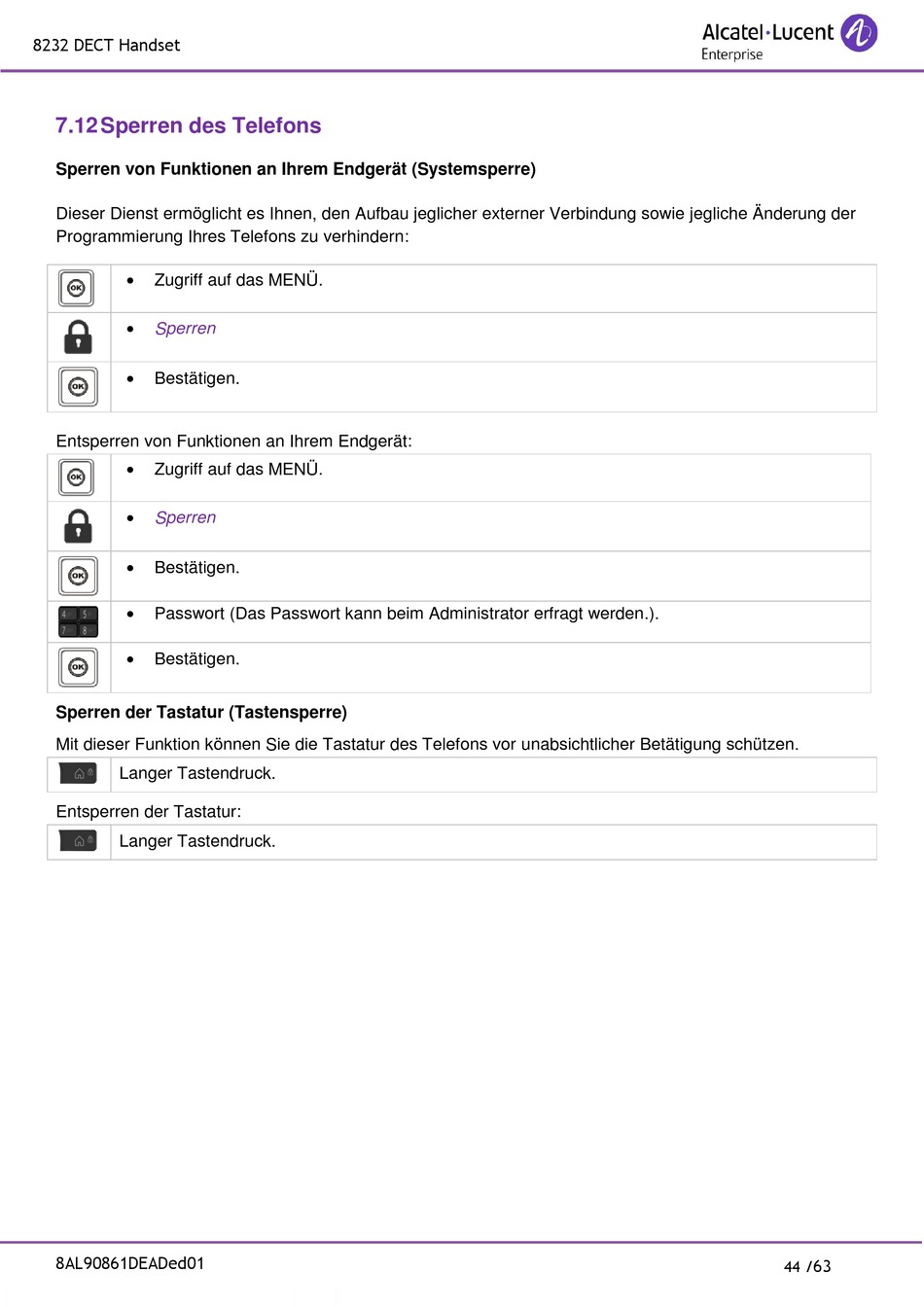 8232 DECT Handset

Alcatel·Lucent Enterprise

7.12 Sperren des Telefons

Sperren von Funktionen an Ihrem Endgerät (Systemsperre)

Dieser Dienst ermöglicht es Ihnen, den Aufbau jeglicher externer Verbindung sowie jegliche Änderung der Programmierung Ihres Telefons zu verhindern:

| OK | • Zugriff auf das MENÜ. |
|---|---|
|  | • Sperren |
| OK | • Bestätigen. |

Entsperren von Funktionen an Ihrem Endgerät:

| OK | • Zugriff auf das MENÜ. |
|---|---|
|  | • Sperren |
| OK | • Bestätigen. |
| 4 5 7 8 | • Passwort (Das Passwort kann beim Administrator erfragt werden.). |
| OK | • Bestätigen. |

Sperren der Tastatur (Tastensperre)

Mit dieser Funktion können Sie die Tastatur des Telefons vor unabsichtlicher Betätigung schützen.

|  | Langer Tastendruck. |
|---|---|

Entsperren der Tastatur:

|  | Langer Tastendruck. |
|---|---|

8AL90861DEADed01

44 /63